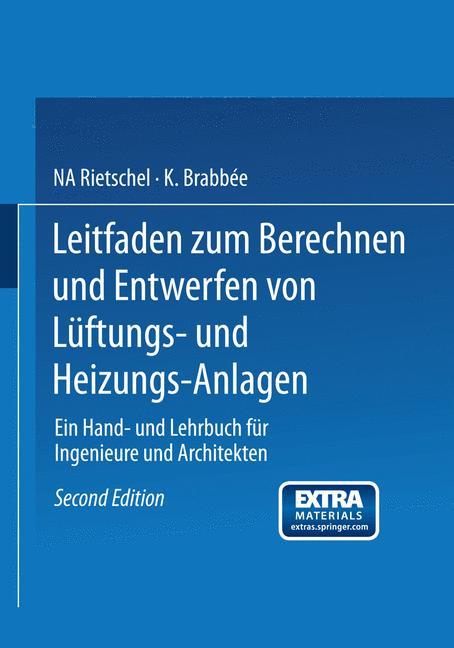 NA Rietschel · K. Brabbée

Leitfaden zum Berechnen und Entwerfen von Lüftungs- und Heizungs-Anlagen

Ein Hand- und Lehrbuch für Ingenieure und Architekten

Second Edition

EXTRA MATERIALS extras.springer.com